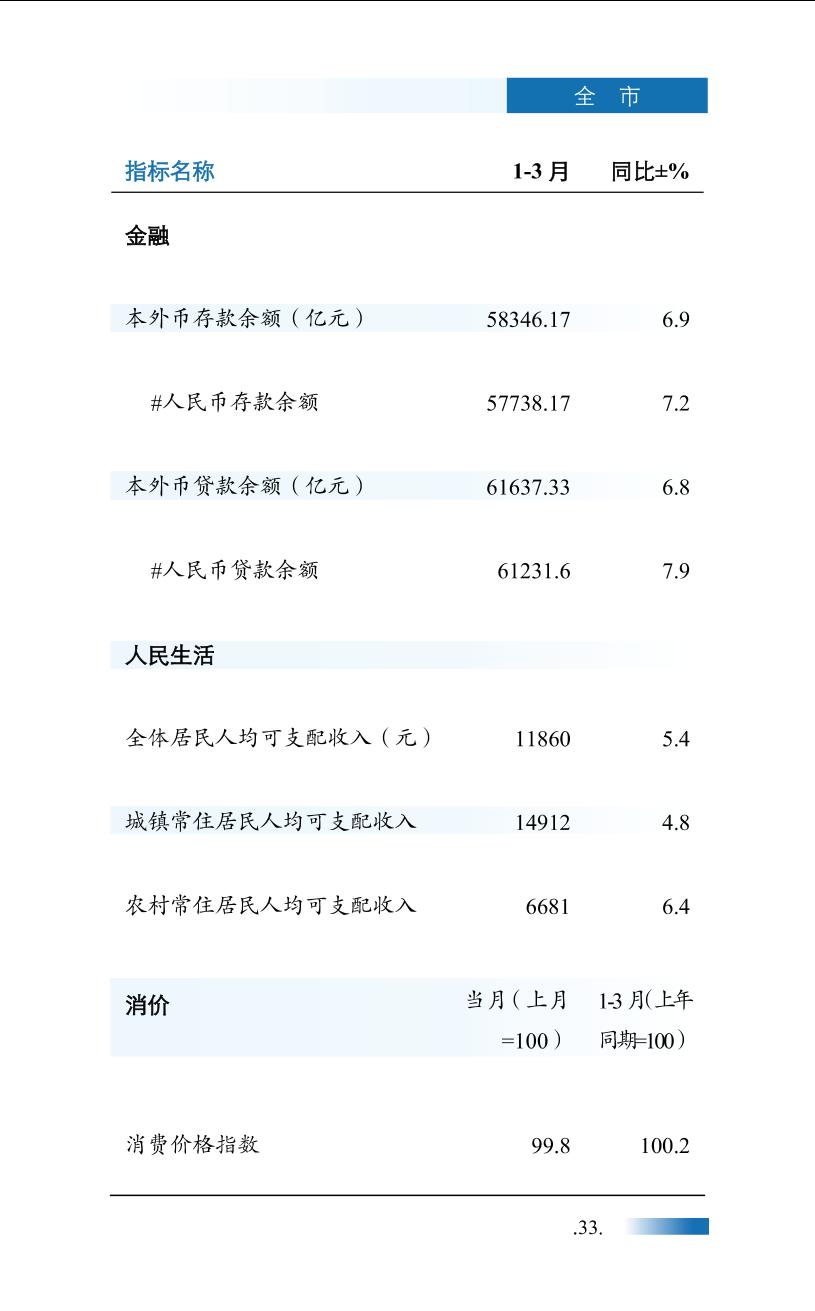 全 市

| 指标名称 | 1-3 月 | 同比±% |
|---|---|---|
| 金融 | | |
| 本外币存款余额（亿元） | 58346.17 | 6.9 |
| #人民币存款余额 | 57738.17 | 7.2 |
| 本外币贷款余额（亿元） | 61637.33 | 6.8 |
| #人民币贷款余额 | 61231.6 | 7.9 |
| 人民生活 | | |
| 全体居民人均可支配收入（元） | 11860 | 5.4 |
| 城镇常住居民人均可支配收入 | 14912 | 4.8 |
| 农村常住居民人均可支配收入 | 6681 | 6.4 |
| 消价 | 当月（上月=100） | 1-3 月(上年同期=100） |
| 消费价格指数 | 99.8 | 100.2 |

.33.